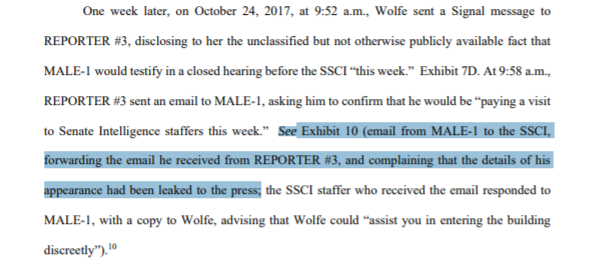 One week later, on October 24, 2017, at 9:52 a.m., Wolfe sent a Signal message to REPORTER #3, disclosing to her the unclassified but not otherwise publicly available fact that MALE-1 would testify in a closed hearing before the SSCI "this week." Exhibit 7D. At 9:58 a.m., REPORTER #3 sent an email to MALE-1, asking him to confirm that he would be "paying a visit to Senate Intelligence staffers this week." See Exhibit 10 (email from MALE-1 to the SSCI, forwarding the email he received from REPORTER #3, and complaining that the details of his appearance had been leaked to the press; the SSCI staffer who received the email responded to MALE-1, with a copy to Wolfe, advising that Wolfe could "assist you in entering the building discreetly").$^{10}$